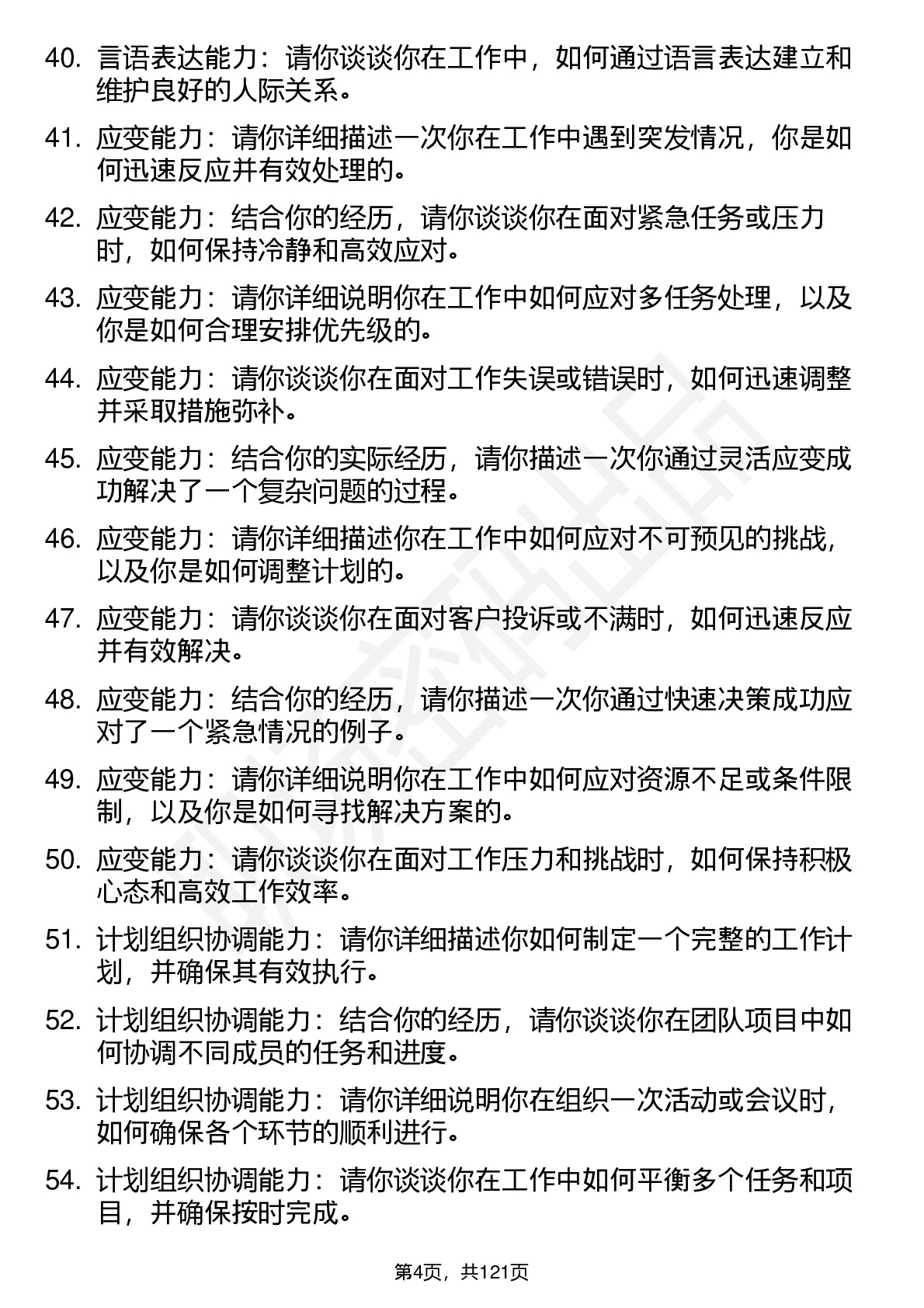 40. 言语表达能力：请你谈谈你在工作中，如何通过语言表达建立和维护良好的人际关系。

41. 应变能力：请你详细描述一次你在工作中遇到突发情况，你是如何迅速反应并有效处理的。

42. 应变能力：结合你的经历，请你谈谈你在面对紧急任务或压力时，如何保持冷静和高效应对。

43. 应变能力：请你详细说明你在工作中如何应对多任务处理，以及你是如何合理安排优先级的。

44. 应变能力：请你谈谈你在面对工作失误或错误时，如何迅速调整并采取措施弥补。

45. 应变能力：结合你的实际经历，请你描述一次你通过灵活应变成功解决了一个复杂问题的过程。

46. 应变能力：请你详细描述你在工作中如何应对不可预见的挑战，以及你是如何调整计划的。

47. 应变能力：请你谈谈你在面对客户投诉或不满时，如何迅速反应并有效解决。

48. 应变能力：结合你的经历，请你描述一次你通过快速决策成功应对了一个紧急情况的例子。

49. 应变能力：请你详细说明你在工作中如何应对资源不足或条件限制，以及你是如何寻找解决方案的。

50. 应变能力：请你谈谈你在面对工作压力和挑战时，如何保持积极心态和高效工作效率。

51. 计划组织协调能力：请你详细描述你如何制定一个完整的工作计划，并确保其有效执行。

52. 计划组织协调能力：结合你的经历，请你谈谈你在团队项目中如何协调不同成员的任务和进度。

53. 计划组织协调能力：请你详细说明你在组织一次活动或会议时，如何确保各个环节的顺利进行。

54. 计划组织协调能力：请你谈谈你在工作中如何平衡多个任务和项目，并确保按时完成。

第4页，共121页